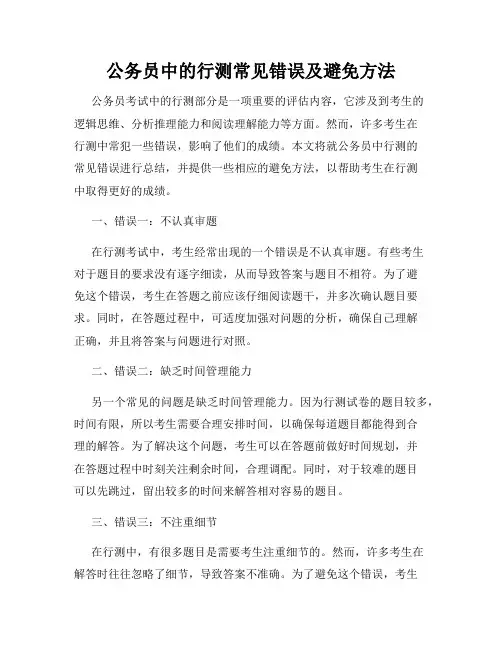 公务员中的行测常见错误及避免方法

公务员考试中的行测部分是一项重要的评估内容，它涉及到考生的逻辑思维、分析推理能力和阅读理解能力等方面。然而，许多考生在行测中常犯一些错误，影响了他们的成绩。本文将就公务员中行测的常见错误进行总结，并提供一些相应的避免方法，以帮助考生在行测中取得更好的成绩。

一、错误一：不认真审题

在行测考试中，考生经常出现的一个错误是不认真审题。有些考生对于题目的要求没有逐字细读，从而导致答案与题目不相符。为了避免这个错误，考生在答题之前应该仔细阅读题干，并多次确认题目要求。同时，在答题过程中，可适度加强对问题的分析，确保自己理解正确，并且将答案与问题进行对照。

二、错误二：缺乏时间管理能力

另一个常见的问题是缺乏时间管理能力。因为行测试卷的题目较多，时间有限，所以考生需要合理安排时间，以确保每道题目都能得到合理的解答。为了解决这个问题，考生可以在答题前做好时间规划，并在答题过程中时刻关注剩余时间，合理调配。同时，对于较难的题目可以先跳过，留出较多的时间来解答相对容易的题目。

三、错误三：不注重细节

在行测中，有很多题目是需要考生注重细节的。然而，许多考生在解答时往往忽略了细节，导致答案不准确。为了避免这个错误，考生